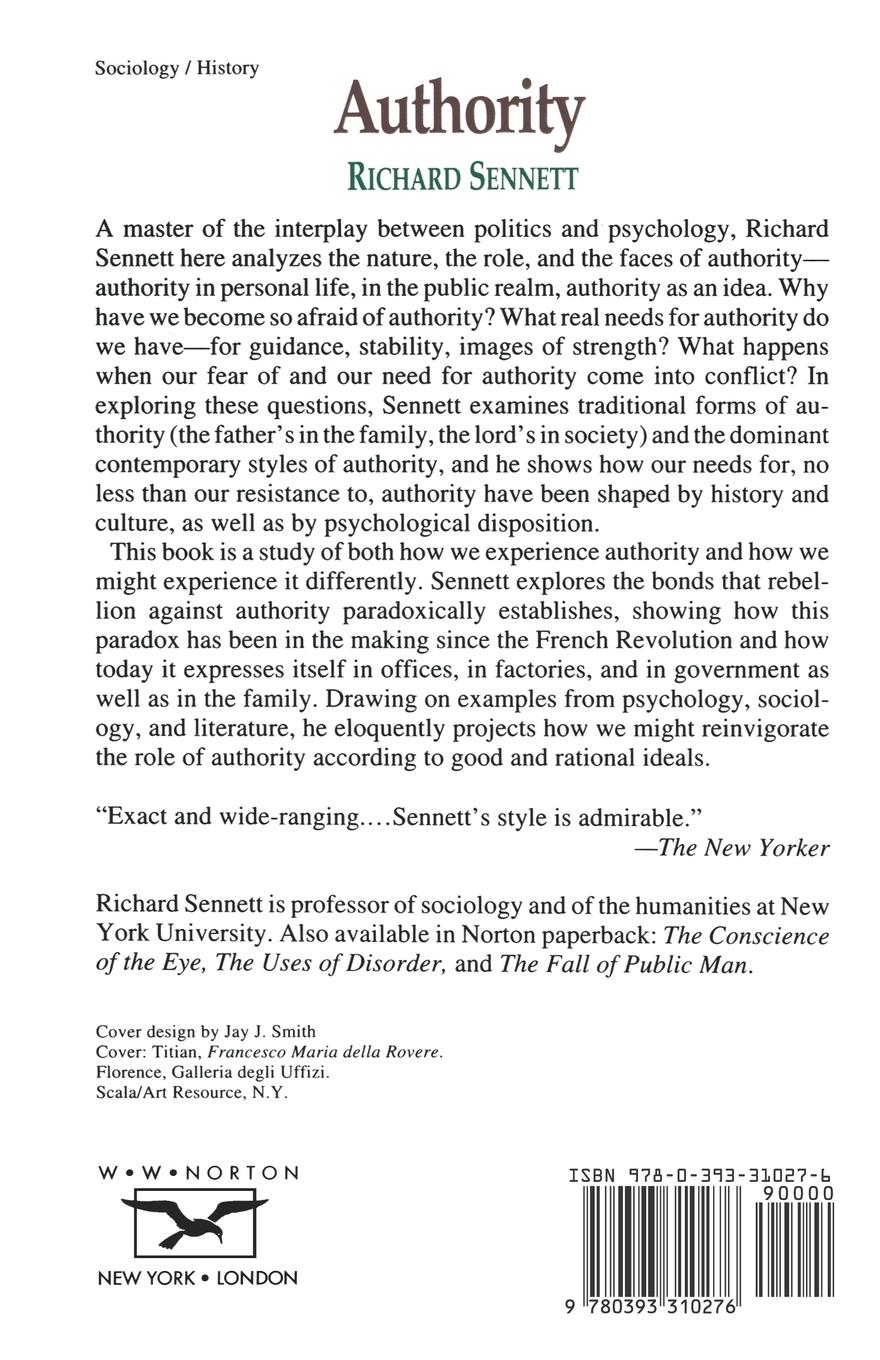 Sociology / History

Authority

RICHARD SENNETT

A master of the interplay between politics and psychology, Richard Sennett here analyzes the nature, the role, and the faces of authority—authority in personal life, in the public realm, authority as an idea. Why have we become so afraid of authority? What real needs for authority do we have—for guidance, stability, images of strength? What happens when our fear of and our need for authority come into conflict? In exploring these questions, Sennett examines traditional forms of authority (the father's in the family, the lord's in society) and the dominant contemporary styles of authority, and he shows how our needs for, no less than our resistance to, authority have been shaped by history and culture, as well as by psychological disposition.

This book is a study of both how we experience authority and how we might experience it differently. Sennett explores the bonds that rebellion against authority paradoxically establishes, showing how this paradox has been in the making since the French Revolution and how today it expresses itself in offices, in factories, and in government as well as in the family. Drawing on examples from psychology, sociology, and literature, he eloquently projects how we might reinvigorate the role of authority according to good and rational ideals.

"Exact and wide-ranging....Sennett's style is admirable."
—The New Yorker

Richard Sennett is professor of sociology and of the humanities at New York University. Also available in Norton paperback: The Conscience of the Eye, The Uses of Disorder, and The Fall of Public Man.

Cover design by Jay J. Smith
Cover: Titian, Francesco Maria della Rovere.
Florence, Galleria degli Uffizi.
Scala/Art Resource, N.Y.

W • W • NORTON

NEW YORK • LONDON

ISBN 978-0-393-31027-6
90000

9 780393 310276